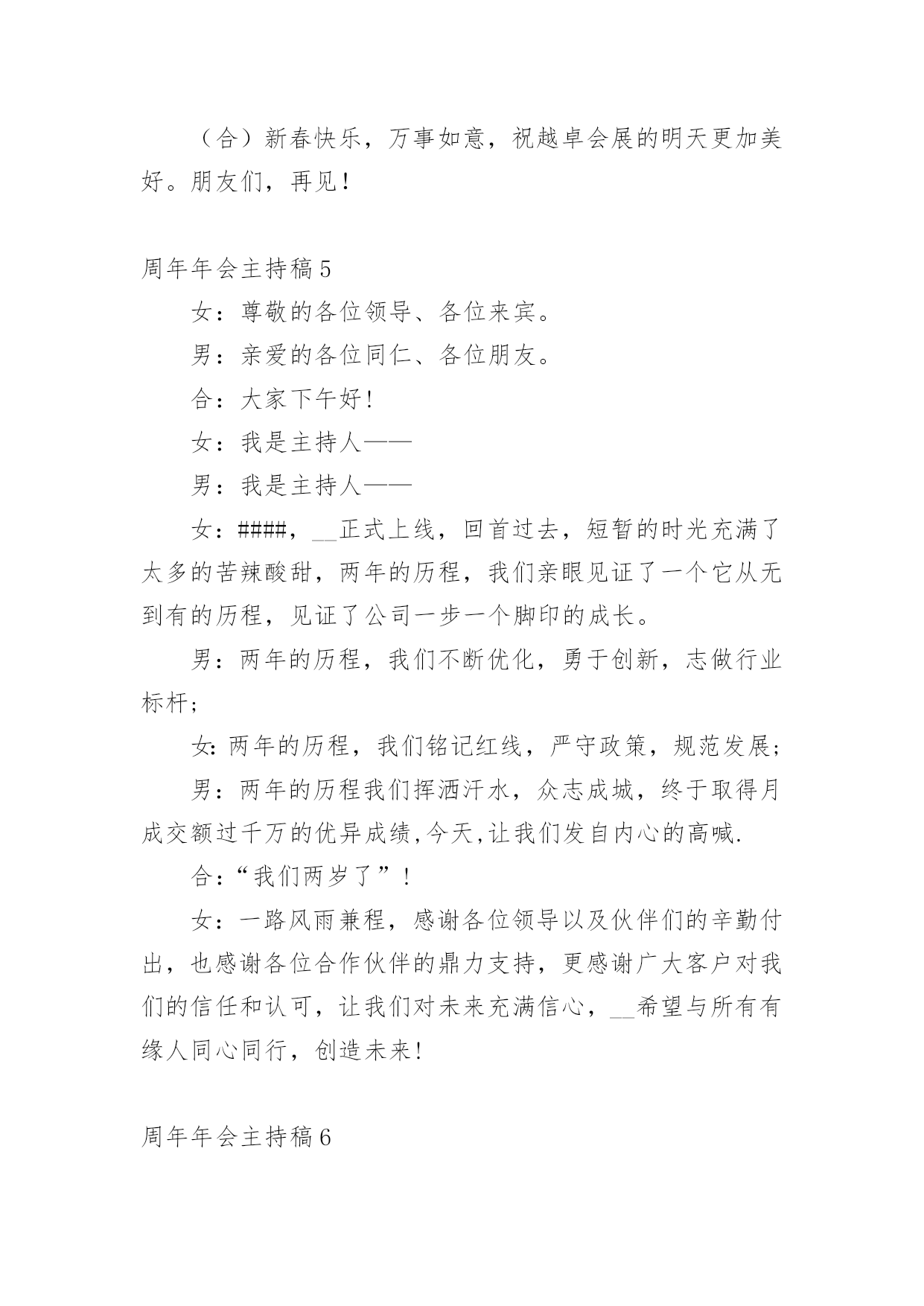 （合）新春快乐，万事如意，祝越卓会展的明天更加美好。朋友们，再见！

周年年会主持稿5

女：尊敬的各位领导、各位来宾。

男：亲爱的各位同仁、各位朋友。

合：大家下午好！

女：我是主持人——

男：我是主持人——

女：####，__正式上线，回首过去，短暂的时光充满了太多的苦辣酸甜，两年的历程，我们亲眼见证了一个它从无到有的历程，见证了公司一步一个脚印的成长。

男：两年的历程，我们不断优化，勇于创新，志做行业标杆；

女:两年的历程，我们铭记红线，严守政策，规范发展；

男：两年的历程我们挥洒汗水，众志成城，终于取得月成交额过千万的优异成绩,今天,让我们发自内心的高喊.

合:“我们两岁了”！

女：一路风雨兼程，感谢各位领导以及伙伴们的辛勤付出，也感谢各位合作伙伴的鼎力支持，更感谢广大客户对我们的信任和认可，让我们对未来充满信心，__希望与所有有缘人同心同行，创造未来！

周年年会主持稿6